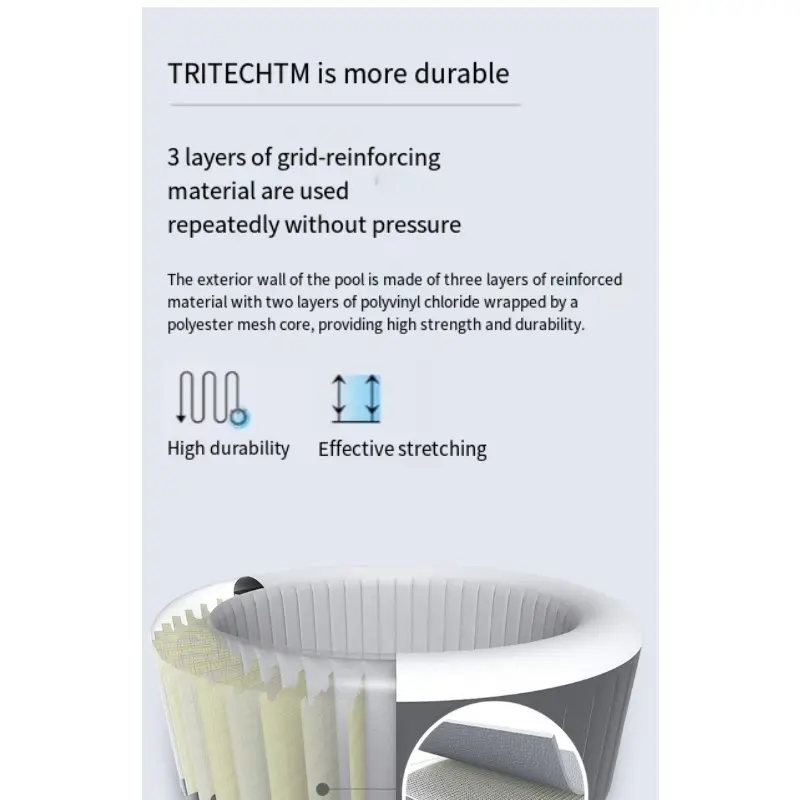 TRITECHTM is more durable

3 layers of grid-reinforcing material are used repeatedly without pressure

The exterior wall of the pool is made of three layers of reinforced material with two layers of polyvinyl chloride wrapped by a polyester mesh core, providing high strength and durability.

High durability

Effective stretching